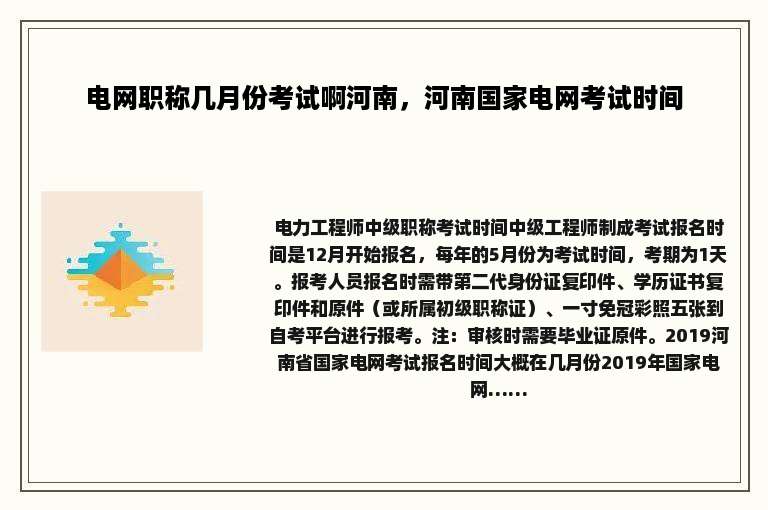 电网职称几月份考试啊河南，河南国家电网考试时间

电力工程师中级职称考试时间中级工程师制成考试报名时间是12月开始报名，每年的5月份为考试时间，考期为1天。报考人员报名时需带第二代身份证复印件、学历证书复印件和原件（或所属初级职称证）、一寸免冠彩照五张到自考平台进行报考。注：审核时需要毕业证原件。2019河南省国家电网考试报名时间大概在几月份2019年国家电网......